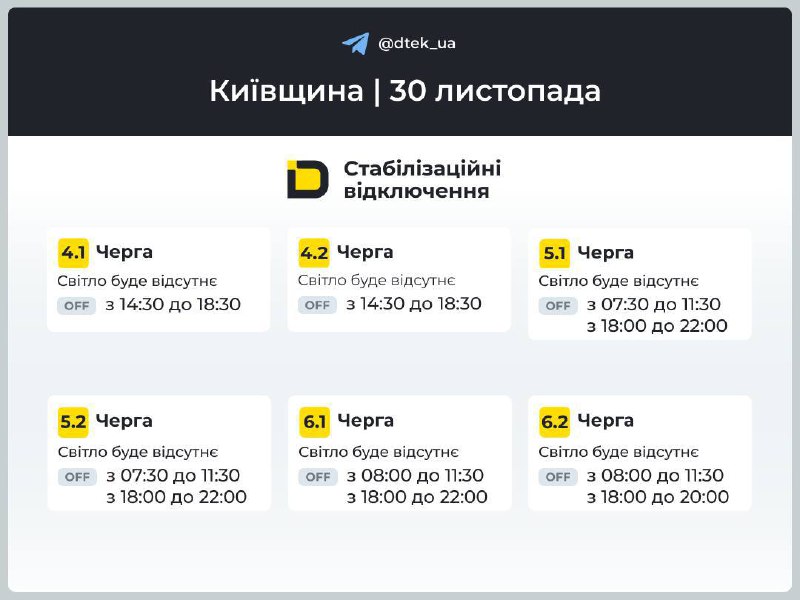 @dtek_ua

Київщина | 30 листопада

Стабілізаційні відключення

4.1 Черга
Світло буде відсутнє
OFF з 14:30 до 18:30

4.2 Черга
Світло буде відсутнє
OFF з 14:30 до 18:30

5.1 Черга
Світло буде відсутнє
OFF з 07:30 до 11:30
з 18:00 до 22:00

5.2 Черга
Світло буде відсутнє
OFF з 07:30 до 11:30
з 18:00 до 22:00

6.1 Черга
Світло буде відсутнє
OFF з 08:00 до 11:30
з 18:00 до 22:00

6.2 Черга
Світло буде відсутнє
OFF з 08:00 до 11:30
з 18:00 до 20:00